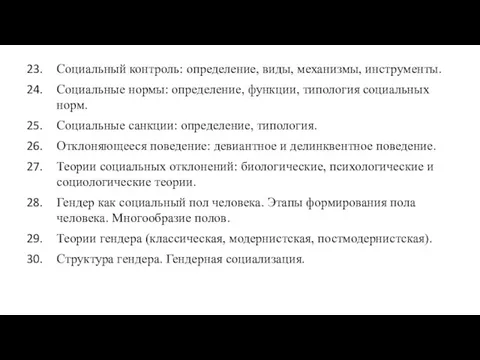 23. Социальный контроль: определение, виды, механизмы, инструменты.

24. Социальные нормы: определение, функции, типология социальных норм.

25. Социальные санкции: определение, типология.

26. Отклоняющееся поведение: девиантное и делинквентное поведение.

27. Теории социальных отклонений: биологические, психологические и социологические теории.

28. Гендер как социальный пол человека. Этапы формирования пола человека. Многообразие полов.

29. Теории гендера (классическая, модернистская, постмодернистская).

30. Структура гендера. Гендерная социализация.